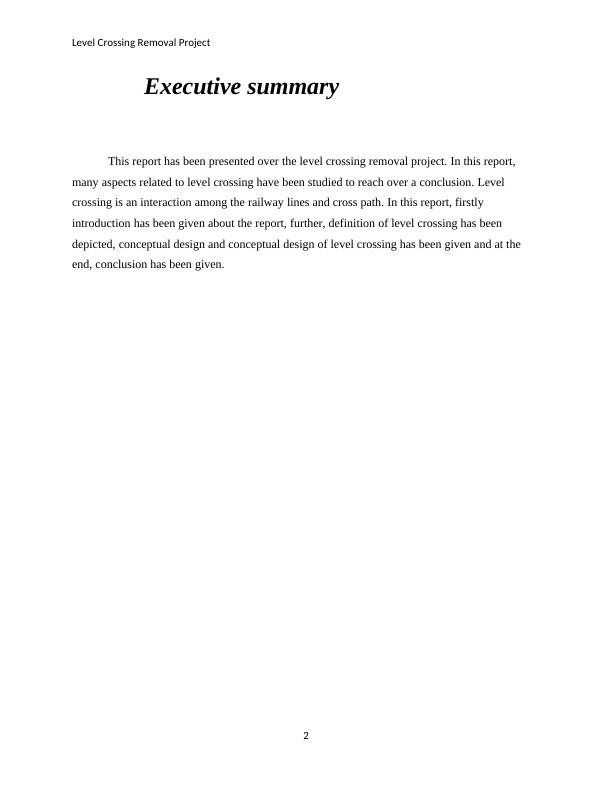 Level Crossing Removal Project

Executive summary

This report has been presented over the level crossing removal project. In this report, many aspects related to level crossing have been studied to reach over a conclusion. Level crossing is an interaction among the railway lines and cross path. In this report, firstly introduction has been given about the report, further, definition of level crossing has been depicted, conceptual design and conceptual design of level crossing has been given and at the end, conclusion has been given.

2